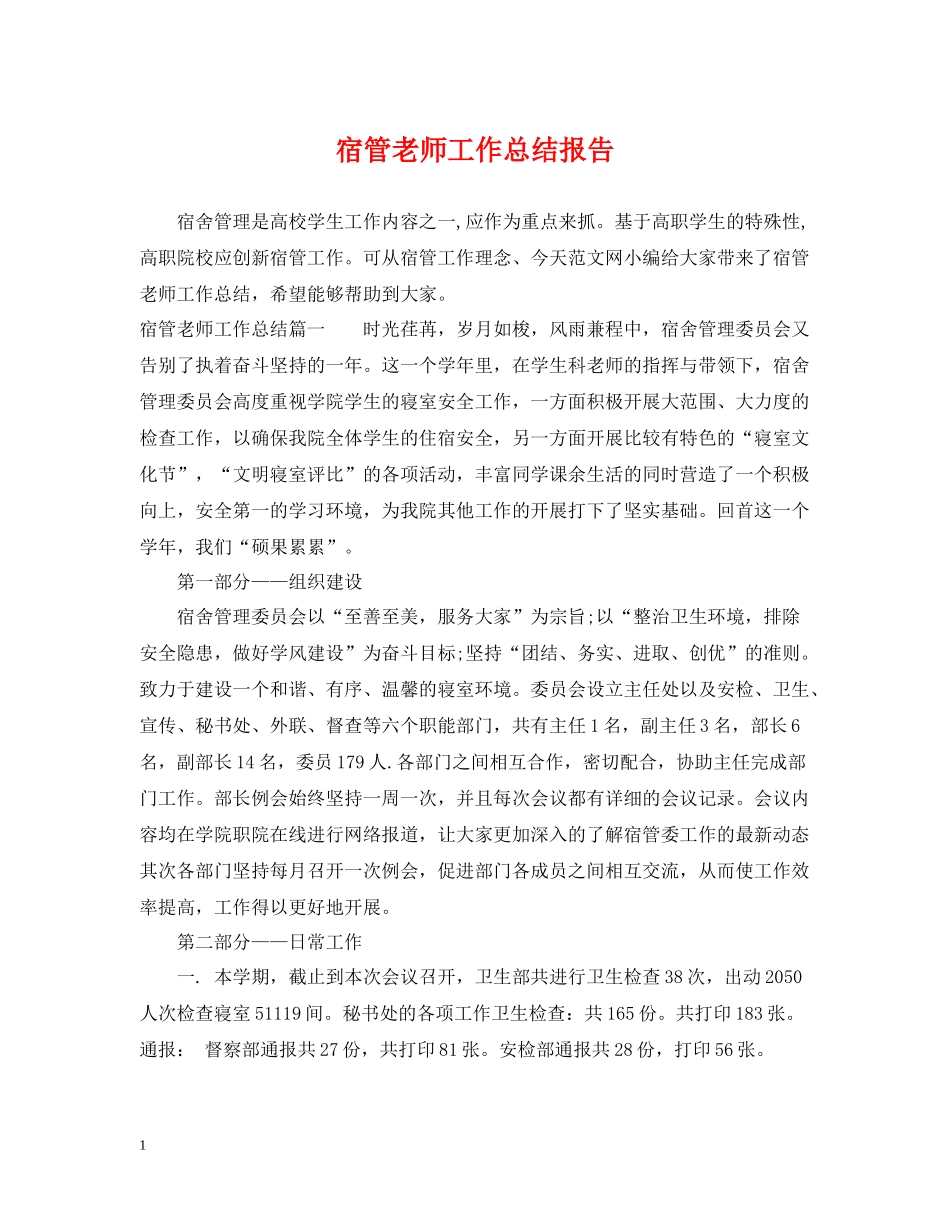 宿管老师工作总结报告

宿舍管理是高校学生工作内容之一,应作为重点来抓。基于高职学生的特殊性,高职院校应创新宿管工作。可从宿管工作理念、今天范文网小编给大家带来了宿管老师工作总结,希望能够帮助到大家。

宿管老师工作总结篇一 时光荏苒，岁月如梭，风雨兼程中，宿舍管理委员会又告别了执着奋斗坚持的一年。这一个学年里，在学生科老师的指挥与带领下，宿舍管理委员会高度重视学院学生的寝室安全工作，一方面积极开展大范围、大力度的检查工作，以确保我院全体学生的住宿安全，另一方面开展比较有特色的“寝室文化节”，“文明寝室评比”的各项活动，丰富同学课余生活的同时营造了一个积极向上，安全第一的学习环境，为我院其他工作的开展打下了坚实基础。回首这一个学年，我们“硕果累累”。

第一部分——组织建设

宿舍管理委员会以“至善至美，服务大家”为宗旨;以“整治卫生环境，排除安全隐患，做好学风建设”为奋斗目标;坚持“团结、务实、进取、创优”的准则。致力于建设一个和谐、有序、温馨的寝室环境。委员会设立主任处以及安检、卫生、宣传、秘书处、外联、督查等六个职能部门，共有主任1名，副主任3名，部长6名，副部长14名，委员179人.各部门之间相互合作，密切配合，协助主任完成部门工作。部长例会始终坚持一周一次，并且每次会议都有详细的会议记录。会议内容均在学院职院在线进行网络报道，让大家更加深入的了解宿管委工作的最新动态其次各部门坚持每月召开一次例会，促进部门各成员之间相互交流，从而使工作效率提高，工作得以更好地开展。

第二部分——日常工作

一. 本学期，截止到本次会议召开，卫生部共进行卫生检查38次，出动2050人次检查寝室51119间。秘书处的各项工作卫生检查：共165份。共打印183张。通报： 督察部通报共27份，共打印81张。安检部通报共28份，打印56张。

1